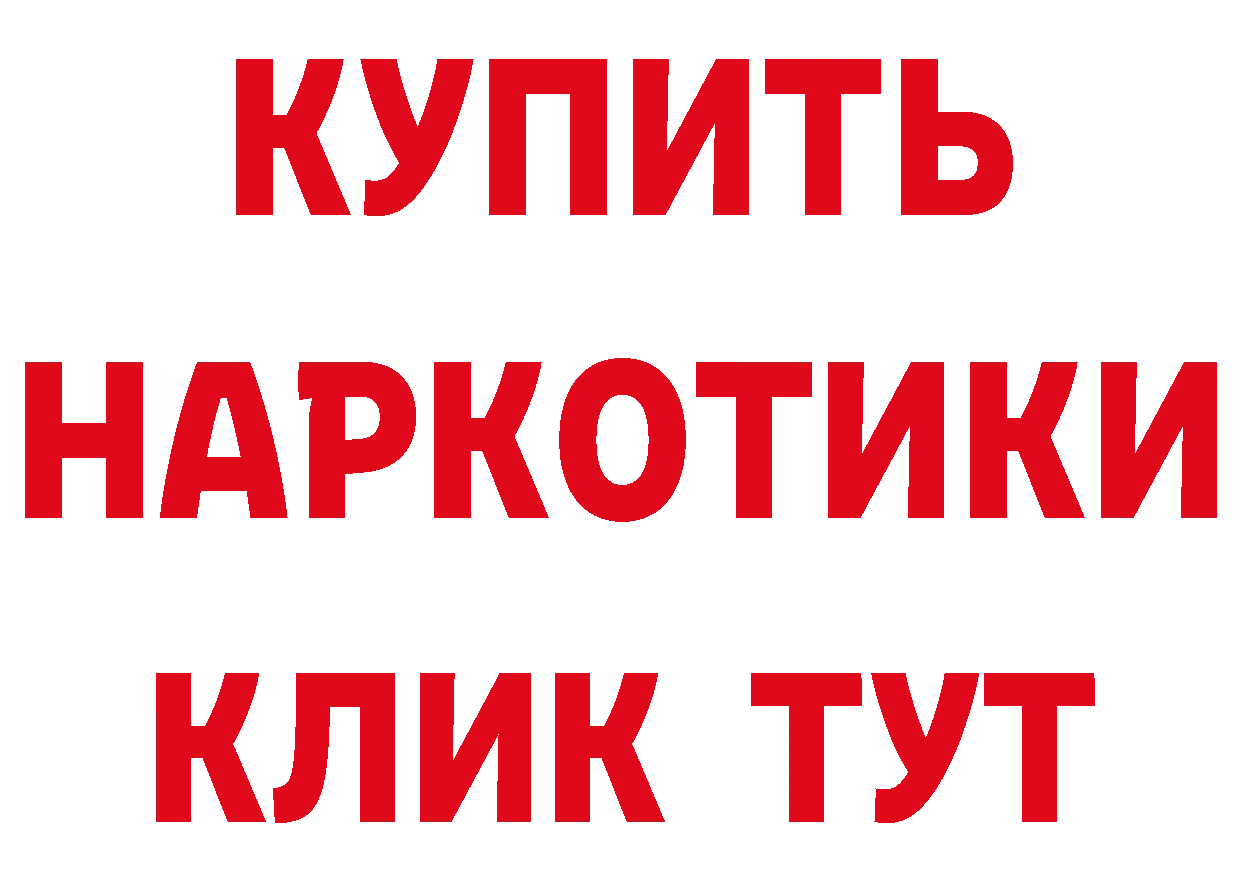 КУПИТЬ
НАРКОТИКИ
КЛИК ТУТ